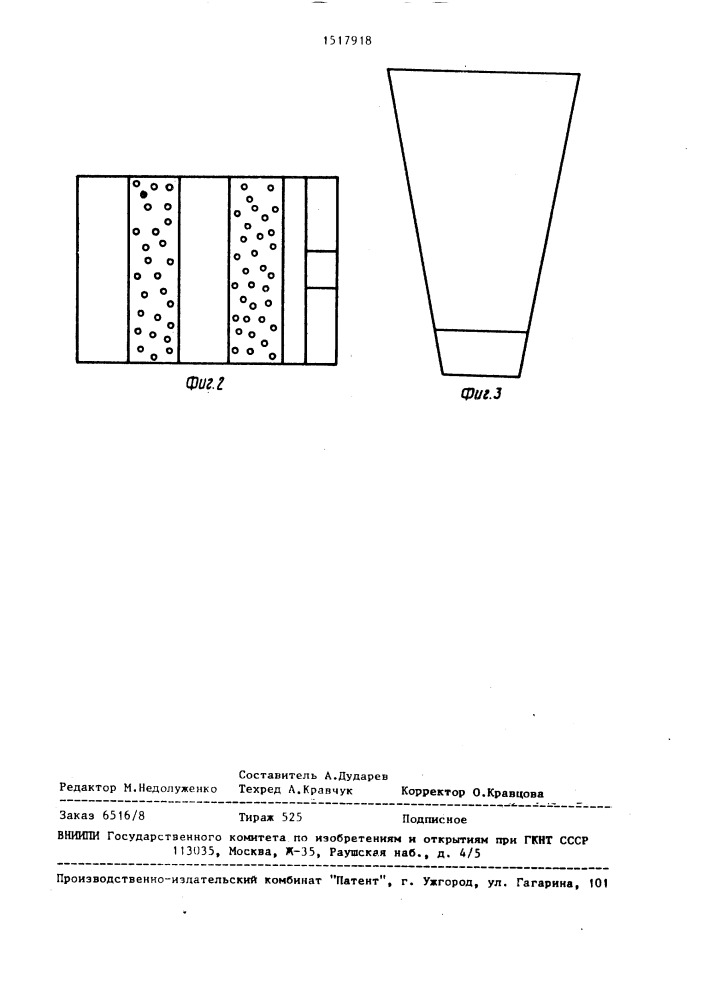 1517918

Фиг.2

Фиг.3

Составитель А.Дударев
Редактор М.Недолуженко Техред А.Кравчук Корректор О.Кравцова

Заказ 6516/8 Тираж 525 Подписное
ВНИИПИ Государственного комитета по изобретениям и открытиям при ГКНТ СССР
113035, Москва, Ж-35, Раушская наб., д. 4/5

Производственно-издательский комбинат "Патент", г. Ужгород, ул. Гагарина, 101